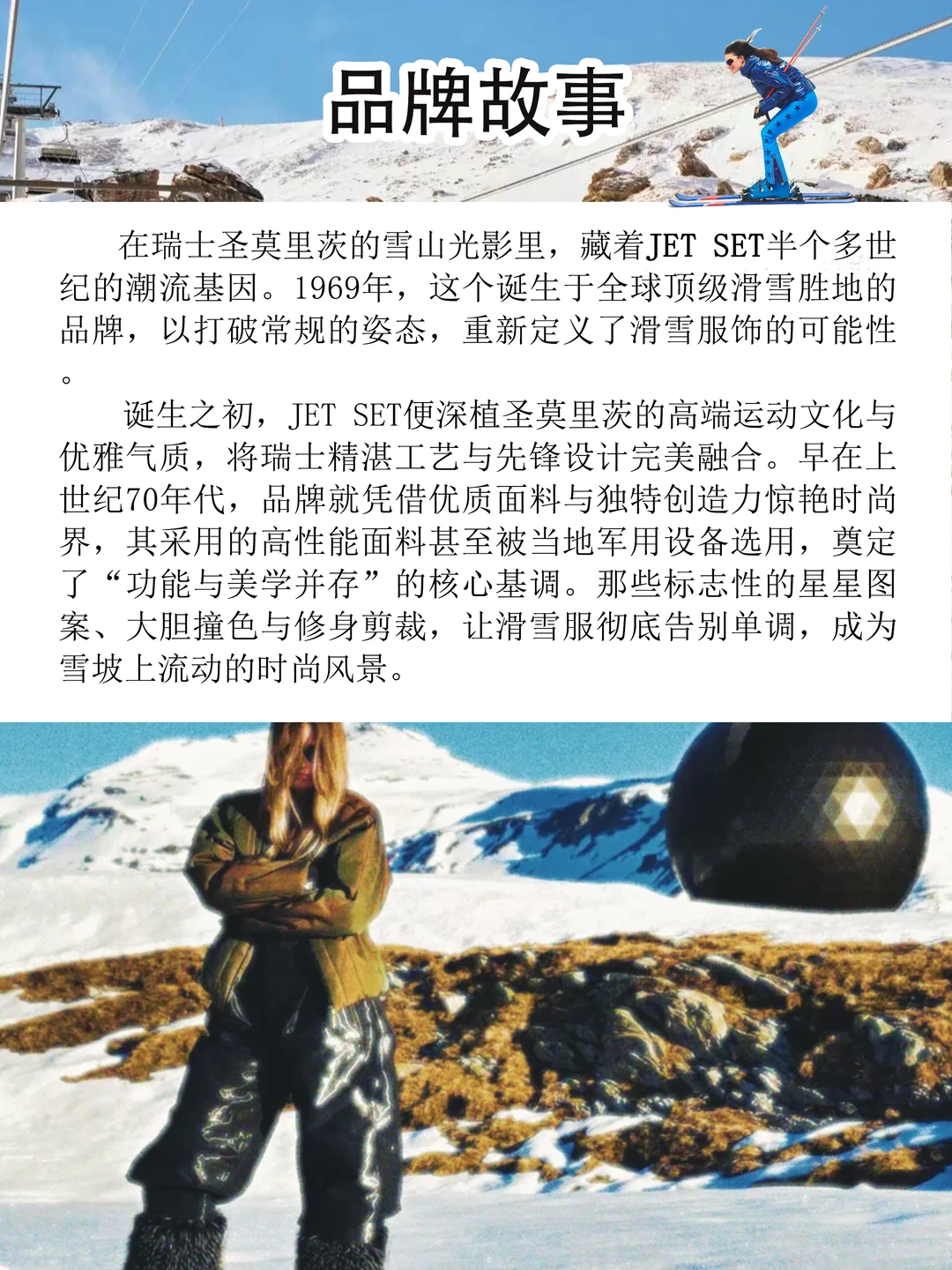 品牌故事

在瑞士圣莫里茨的雪山光影里，藏着JET SET半个多世纪的潮流基因。1969年，这个诞生于全球顶级滑雪胜地的品牌，以打破常规的姿态，重新定义了滑雪服饰的可能性。

诞生之初，JET SET便深植圣莫里茨的高端运动文化与优雅气质，将瑞士精湛工艺与先锋设计完美融合。早在上世纪70年代，品牌就凭借优质面料与独特创造力惊艳时尚界，其采用的高性能面料甚至被当地军用设备选用，奠定了“功能与美学并存”的核心基调。那些标志性的星星图案、大胆撞色与修身剪裁，让滑雪服彻底告别单调，成为雪坡上流动的时尚风景。